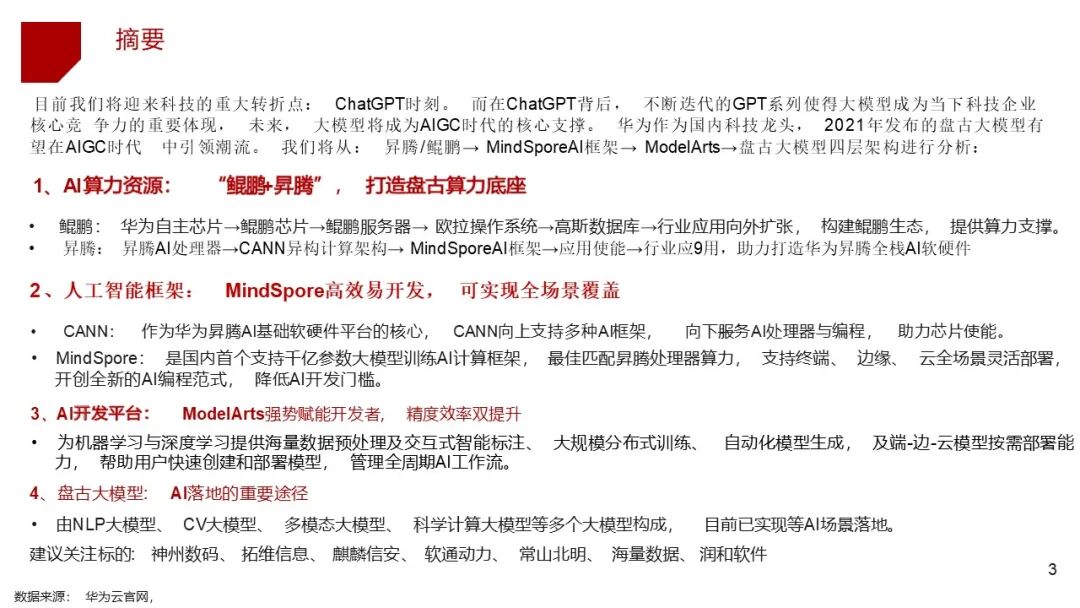 摘要

目前我们将迎来科技的重大转折点：ChatGPT时刻。而在ChatGPT背后，不断迭代的GPT系列使得大模型成为当下科技企业核心竞争力的重要体现，未来，大模型将成为AIGC时代的核心支撑。华为作为国内科技龙头，2021年发布的盘古大模型有望在AIGC时代中引领潮流。我们将从：昇腾/鲲鹏→MindSporeAI框架→ModelArts→盘古大模型四层架构进行分析：

1、AI算力资源：“鲲鹏+昇腾”，打造盘古算力底座

• 鲲鹏：华为自主芯片→鲲鹏芯片→鲲鹏服务器→欧拉操作系统→高斯数据库→行业应用向外扩张，构建鲲鹏生态，提供算力支撑。
• 昇腾：昇腾AI处理器→CANN异构计算架构→MindSporeAI框架→应用使能→行业应9用，助力打造华为昇腾全栈AI软硬件

2、人工智能框架：MindSpore高效易开发，可实现全场景覆盖

• CANN：作为华为昇腾AI基础软硬件平台的核心，CANN向上支持多种AI框架，向下服务AI处理器与编程，助力芯片使能。
• MindSpore：是国内首个支持千亿参数大模型训练AI计算框架，最佳匹配昇腾处理器算力，支持终端、边缘、云全场景灵活部署，开创全新的AI编程范式，降低AI开发门槛。

3、AI开发平台：ModelArts强势赋能开发者，精度效率双提升

• 为机器学习与深度学习提供海量数据预处理及交互式智能标注、大规模分布式训练、自动化模型生成，及端-边-云模型按需部署能力，帮助用户快速创建和部署模型，管理全周期AI工作流。

4、盘古大模型：AI落地的重要途径

• 由NLP大模型、CV大模型、多模态大模型、科学计算大模型等多个大模型构成，目前已实现等AI场景落地。

建议关注标的：神州数码、拓维信息、麒麟信安、软通动力、常山北明、海量数据、润和软件

3

数据来源：华为云官网，